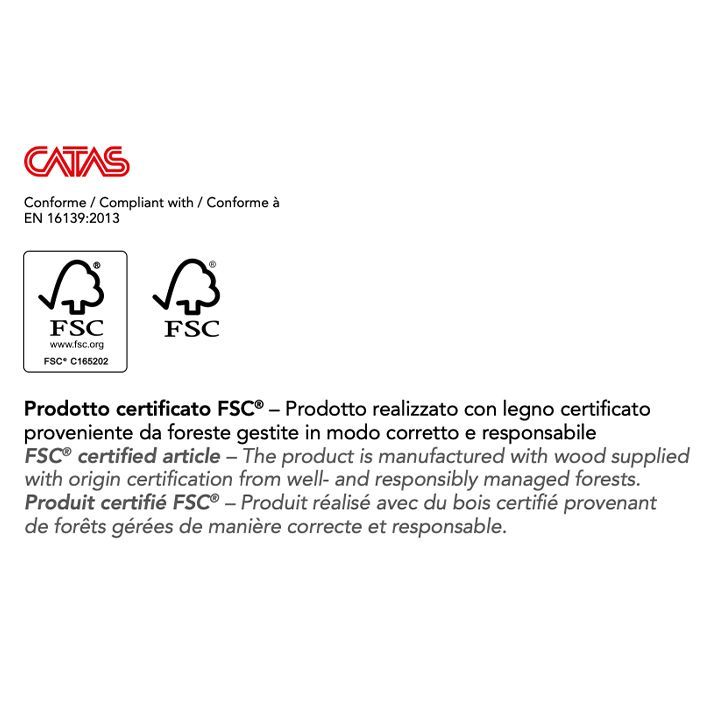 CATAS

Conforme / Compliant with / Conforme à
EN 16139:2013

®
FSC
www.fsc.org
FSC® C165202

®
FSC

Prodotto certificato FSC® – Prodotto realizzato con legno certificato proveniente da foreste gestite in modo corretto e responsabile
FSC® certified article – The product is manufactured with wood supplied with origin certification from well- and responsibly managed forests.
Produit certifié FSC® – Produit réalisé avec du bois certifié provenant de forêts gérées de manière correcte et responsable.